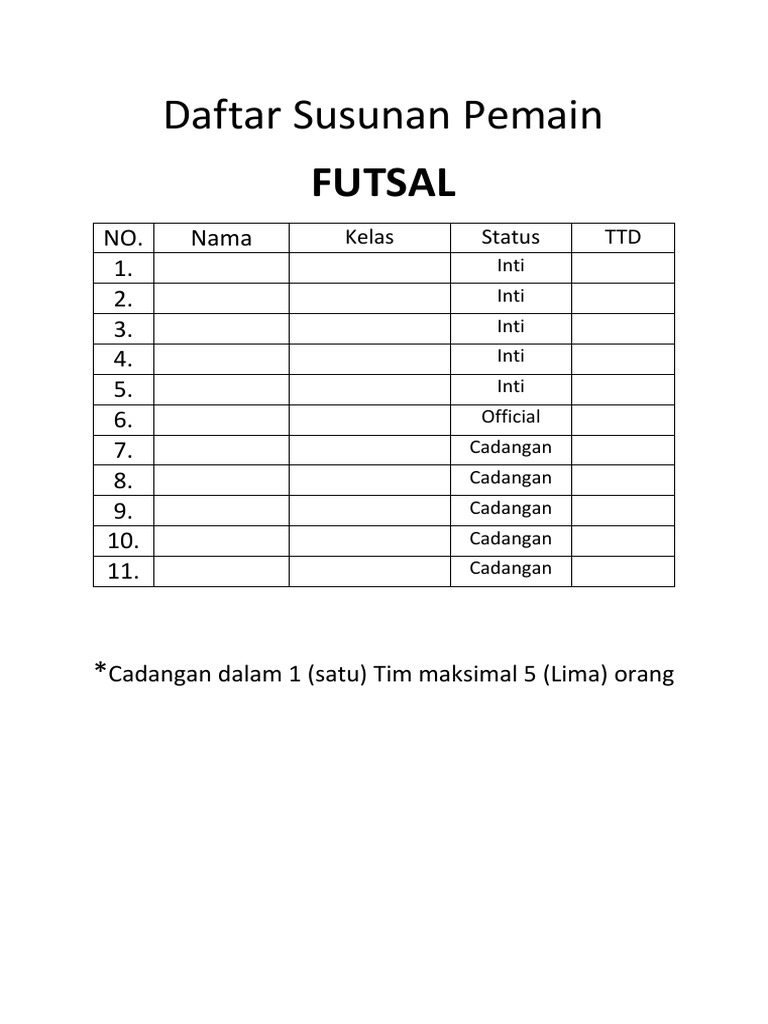 Daftar Susunan Pemain

FUTSAL

| NO. | Nama | Kelas | Status | TTD |
|---|---|---|---|---|
| 1. | | | Inti | |
| 2. | | | Inti | |
| 3. | | | Inti | |
| 4. | | | Inti | |
| 5. | | | Inti | |
| 6. | | | Official | |
| 7. | | | Cadangan | |
| 8. | | | Cadangan | |
| 9. | | | Cadangan | |
| 10. | | | Cadangan | |
| 11. | | | Cadangan | |

*Cadangan dalam 1 (satu) Tim maksimal 5 (Lima) orang